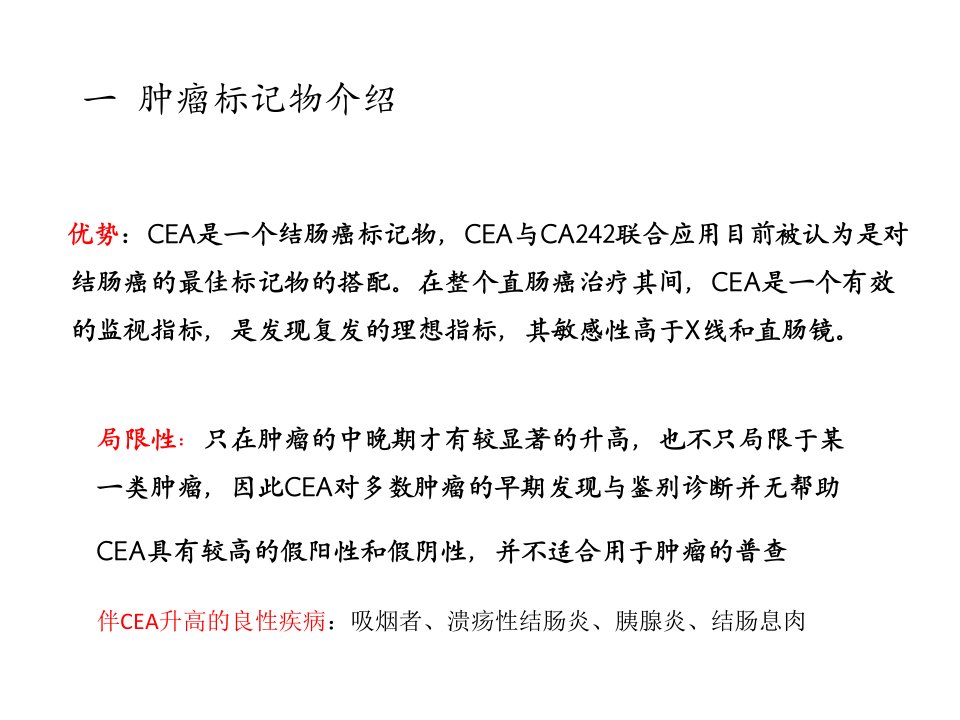 一 肿瘤标记物介绍

优势：CEA是一个结肠癌标记物，CEA与CA242联合应用目前被认为是对结肠癌的最佳标记物的搭配。在整个直肠癌治疗其间，CEA是一个有效的监视指标，是发现复发的理想指标，其敏感性高于X线和直肠镜。

局限性：只在肿瘤的中晚期才有较显著的升高，也不只局限于某一类肿瘤，因此CEA对多数肿瘤的早期发现与鉴别诊断并无帮助

CEA具有较高的假阳性和假阴性，并不适合用于肿瘤的普查

伴CEA升高的良性疾病：吸烟者、溃疡性结肠炎、胰腺炎、结肠息肉